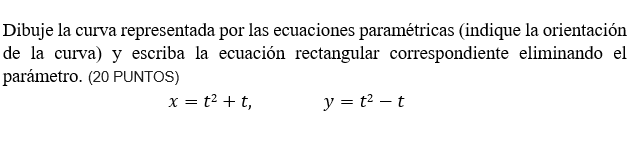 Dibuje la curva representada por las ecuaciones paramétricas (indique la orientación de la curva) y escriba la ecuación rectangular correspondiente eliminando el parámetro. (20 PUNTOS)

$x = t^2 + t, \qquad y = t^2 - t$